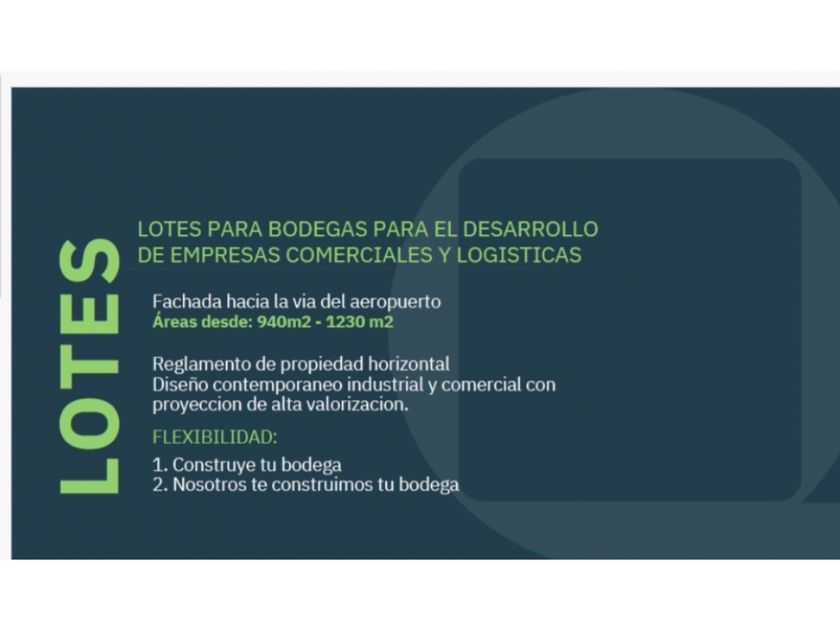 LOTES

LOTES PARA BODEGAS PARA EL DESARROLLO DE EMPRESAS COMERCIALES Y LOGISTICAS

Fachada hacia la via del aeropuerto
Áreas desde: 940m2 - 1230 m2

Reglamento de propiedad horizontal
Diseño contemporaneo industrial y comercial con proyeccion de alta valorizacion.

FLEXIBILIDAD:

1. Construye tu bodega
2. Nosotros te construimos tu bodega